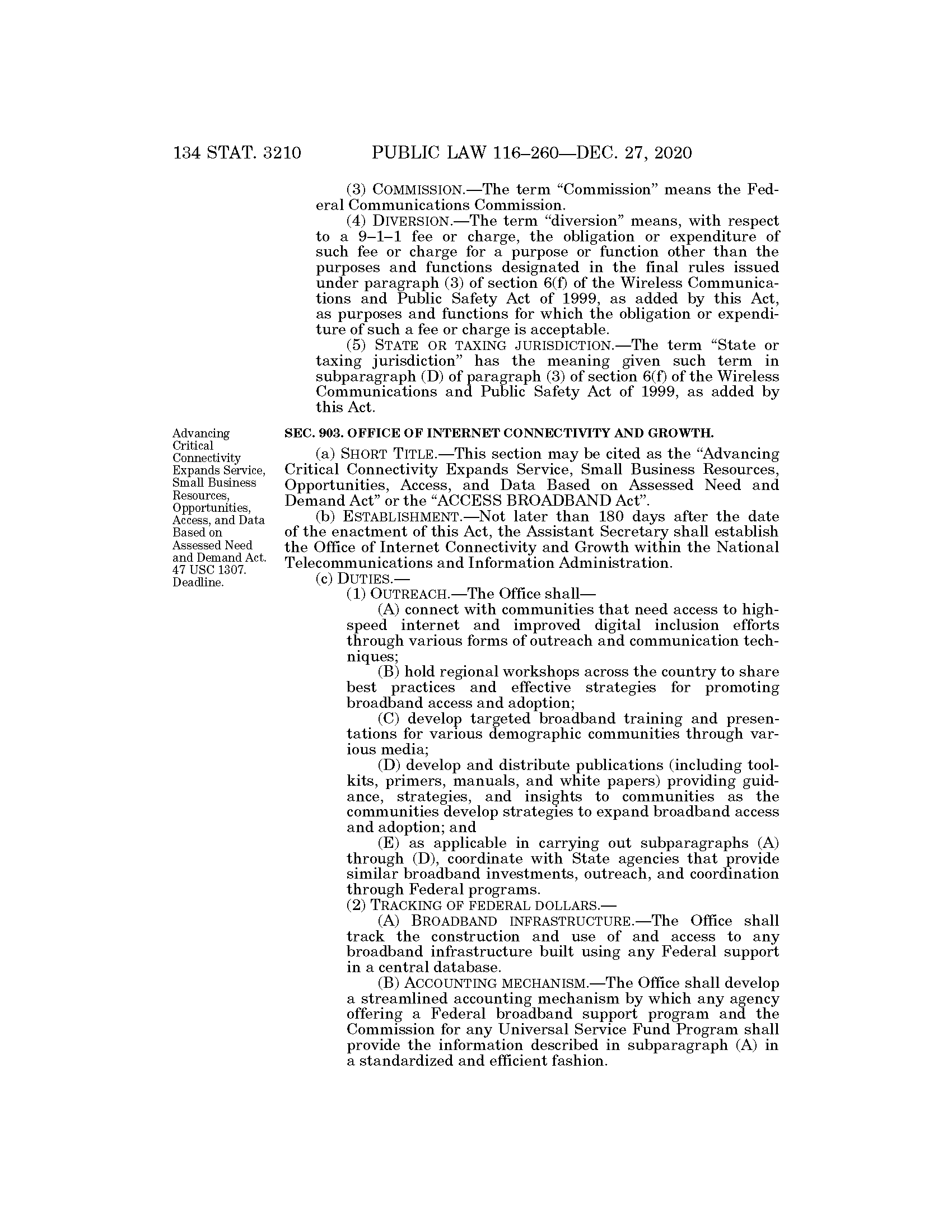 134 STAT. 3210 PUBLIC LAW 116–260—DEC. 27, 2020

(3) COMMISSION.—The term "Commission" means the Federal Communications Commission.

(4) DIVERSION.—The term "diversion" means, with respect to a 9–1–1 fee or charge, the obligation or expenditure of such fee or charge for a purpose or function other than the purposes and functions designated in the final rules issued under paragraph (3) of section 6(f) of the Wireless Communications and Public Safety Act of 1999, as added by this Act, as purposes and functions for which the obligation or expenditure of such a fee or charge is acceptable.

(5) STATE OR TAXING JURISDICTION.—The term "State or taxing jurisdiction" has the meaning given such term in subparagraph (D) of paragraph (3) of section 6(f) of the Wireless Communications and Public Safety Act of 1999, as added by this Act.

Advancing Critical Connectivity Expands Service, Small Business Resources, Opportunities, Access, and Data Based on Assessed Need and Demand Act. 47 USC 1307. Deadline.

SEC. 903. OFFICE OF INTERNET CONNECTIVITY AND GROWTH.

(a) SHORT TITLE.—This section may be cited as the "Advancing Critical Connectivity Expands Service, Small Business Resources, Opportunities, Access, and Data Based on Assessed Need and Demand Act" or the "ACCESS BROADBAND Act".

(b) ESTABLISHMENT.—Not later than 180 days after the date of the enactment of this Act, the Assistant Secretary shall establish the Office of Internet Connectivity and Growth within the National Telecommunications and Information Administration.

(c) DUTIES.—

(1) OUTREACH.—The Office shall—

(A) connect with communities that need access to high-speed internet and improved digital inclusion efforts through various forms of outreach and communication techniques;

(B) hold regional workshops across the country to share best practices and effective strategies for promoting broadband access and adoption;

(C) develop targeted broadband training and presentations for various demographic communities through various media;

(D) develop and distribute publications (including toolkits, primers, manuals, and white papers) providing guidance, strategies, and insights to communities as the communities develop strategies to expand broadband access and adoption; and

(E) as applicable in carrying out subparagraphs (A) through (D), coordinate with State agencies that provide similar broadband investments, outreach, and coordination through Federal programs.

(2) TRACKING OF FEDERAL DOLLARS.—

(A) BROADBAND INFRASTRUCTURE.—The Office shall track the construction and use of and access to any broadband infrastructure built using any Federal support in a central database.

(B) ACCOUNTING MECHANISM.—The Office shall develop a streamlined accounting mechanism by which any agency offering a Federal broadband support program and the Commission for any Universal Service Fund Program shall provide the information described in subparagraph (A) in a standardized and efficient fashion.